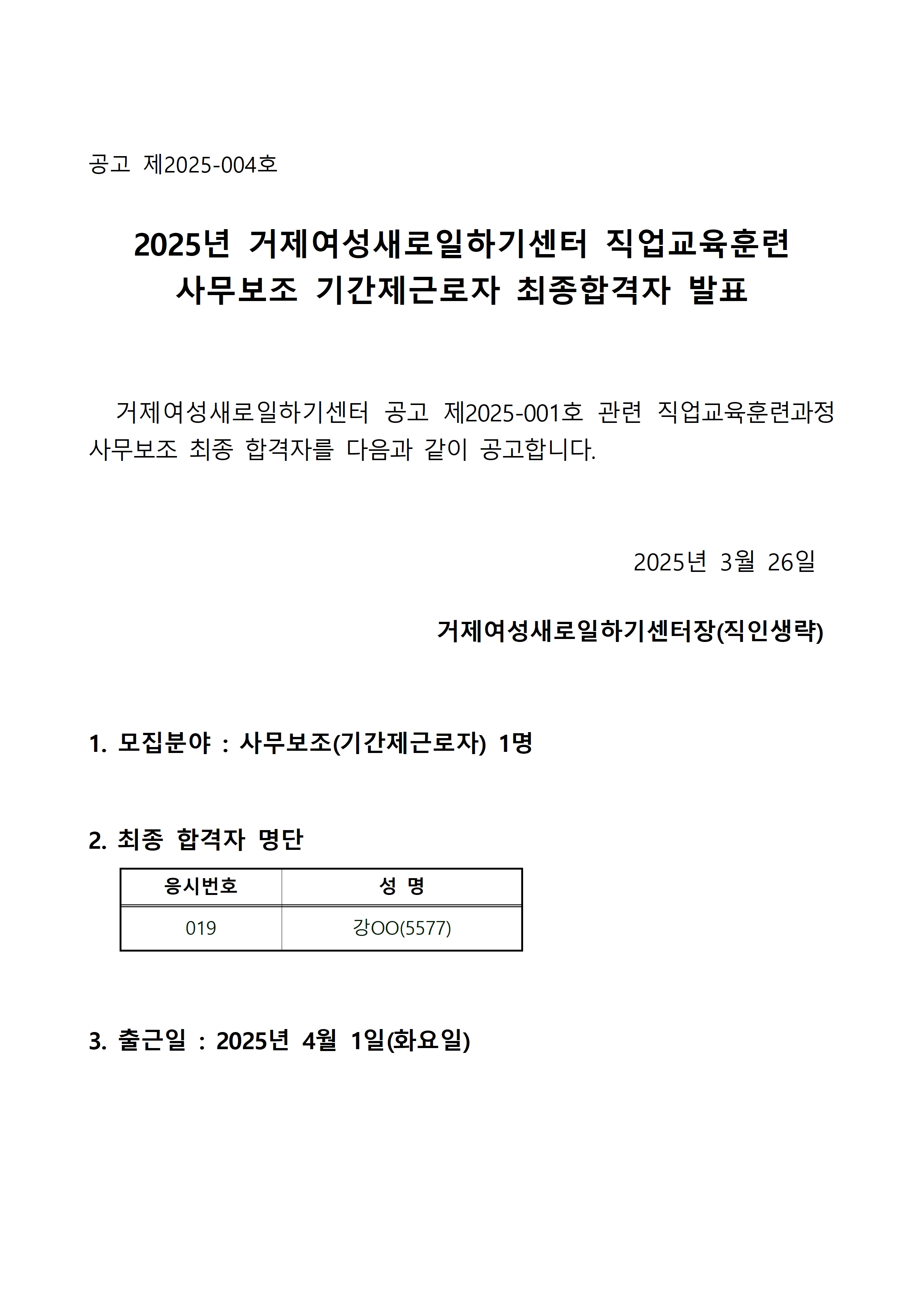 공고 제2025-004호

2025년 거제여성새로일하기센터 직업교육훈련
사무보조 기간제근로자 최종합격자 발표

거제여성새로일하기센터 공고 제2025-001호 관련 직업교육훈련과정 사무보조 최종 합격자를 다음과 같이 공고합니다.

2025년 3월 26일

거제여성새로일하기센터장(직인생략)

1. 모집분야 : 사무보조(기간제근로자) 1명

2. 최종 합격자 명단

| 응시번호 | 성 명 |
|---|---|
| 019 | 강OO(5577) |

3. 출근일 : 2025년 4월 1일(화요일)